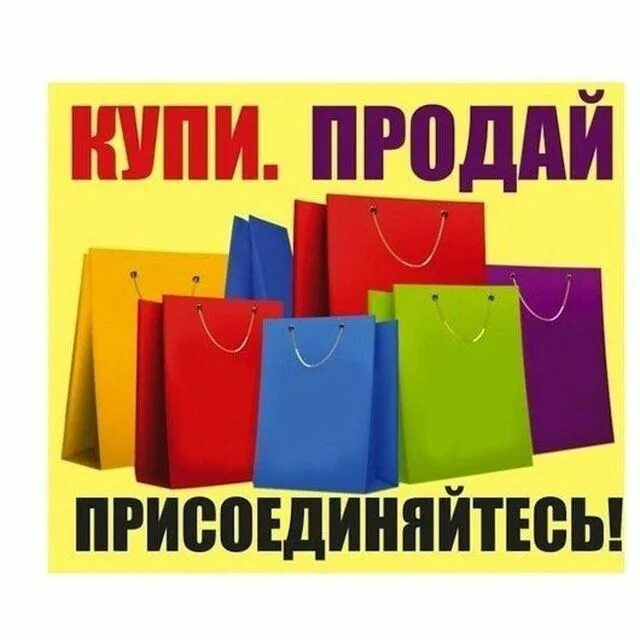 КУПИ. ПРОДАЙ

ПРИСОЕДИНЯЙТЕСЬ!